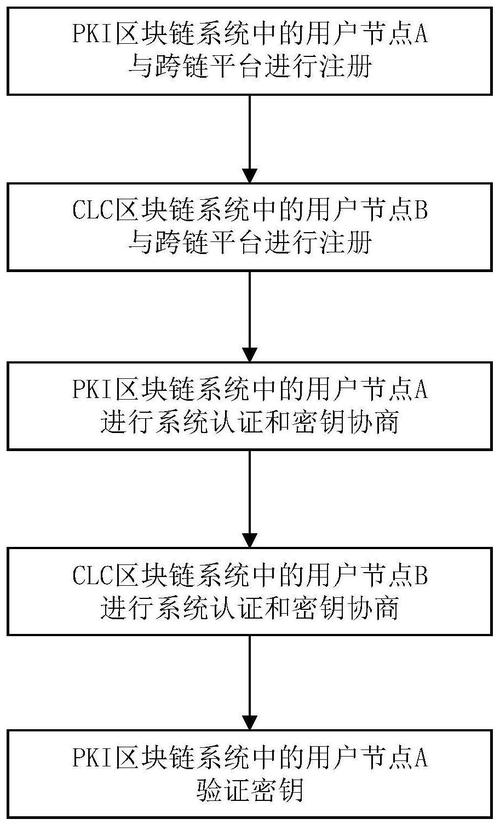 PKI区块链系统中的用户节点A与跨链平台进行注册

CLC区块链系统中的用户节点B与跨链平台进行注册

PKI区块链系统中的用户节点A进行系统认证和密钥协商

CLC区块链系统中的用户节点B进行系统认证和密钥协商

PKI区块链系统中的用户节点A验证密钥